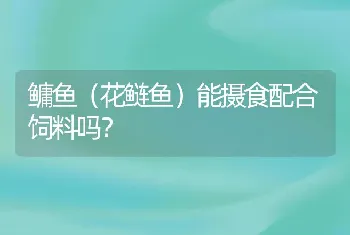 鳙鱼（花鲢鱼）能摄食配合饲料吗?